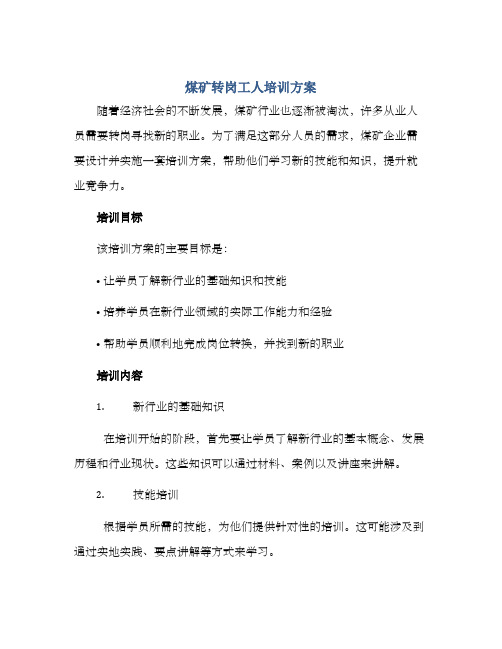 煤矿转岗工人培训方案

随着经济社会的不断发展，煤矿行业也逐渐被淘汰，许多从业人员需要转岗寻找新的职业。为了满足这部分人员的需求，煤矿企业需要设计并实施一套培训方案，帮助他们学习新的技能和知识，提升就业竞争力。

培训目标

该培训方案的主要目标是：

• 让学员了解新行业的基础知识和技能

• 培养学员在新行业领域的实际工作能力和经验

• 帮助学员顺利地完成岗位转换，并找到新的职业

培训内容

1. 新行业的基础知识

在培训开始的阶段，首先要让学员了解新行业的基本概念、发展历程和行业现状。这些知识可以通过材料、案例以及讲座来讲解。

2. 技能培训

根据学员所需的技能，为他们提供针对性的培训。这可能涉及到通过实地实践、要点讲解等方式来学习。